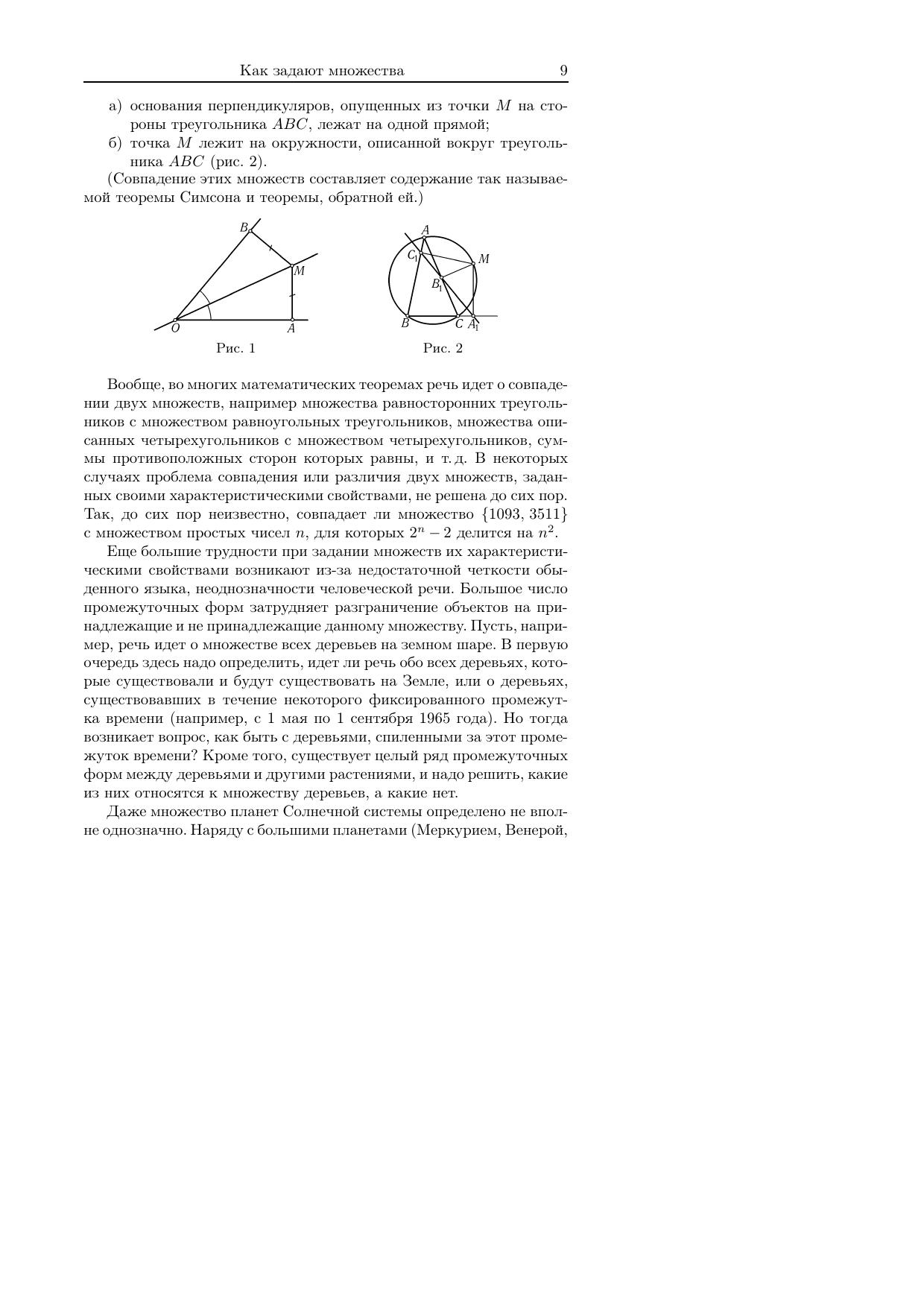 Как задают множества 9

а) основания перпендикуляров, опущенных из точки $M$ на стороны треугольника $ABC$, лежат на одной прямой;

б) точка $M$ лежит на окружности, описанной вокруг треугольника $ABC$ (рис. 2).

(Совпадение этих множеств составляет содержание так называемой теоремы Симсона и теоремы, обратной ей.)

$B$ $M$ $O$ $A$

Рис. 1

$A$ $C_1$ $M$ $B_1$ $B$ $C$ $A_1$

Рис. 2

Вообще, во многих математических теоремах речь идет о совпадении двух множеств, например множества равносторонних треугольников с множеством равноугольных треугольников, множества описанных четырехугольников с множеством четырехугольников, суммы противоположных сторон которых равны, и т. д. В некоторых случаях проблема совпадения или различия двух множеств, заданных своими характеристическими свойствами, не решена до сих пор. Так, до сих пор неизвестно, совпадает ли множество $\{1093, 3511\}$ с множеством простых чисел $n$, для которых $2^n - 2$ делится на $n^2$.

Еще большие трудности при задании множеств их характеристическими свойствами возникают из-за недостаточной четкости обыденного языка, неоднозначности человеческой речи. Большое число промежуточных форм затрудняет разграничение объектов на принадлежащие и не принадлежащие данному множеству. Пусть, например, речь идет о множестве всех деревьев на земном шаре. В первую очередь здесь надо определить, идет ли речь обо всех деревьях, которые существовали и будут существовать на Земле, или о деревьях, существовавших в течение некоторого фиксированного промежутка времени (например, с 1 мая по 1 сентября 1965 года). Но тогда возникает вопрос, как быть с деревьями, спиленными за этот промежуток времени? Кроме того, существует целый ряд промежуточных форм между деревьями и другими растениями, и надо решить, какие из них относятся к множеству деревьев, а какие нет.

Даже множество планет Солнечной системы определено не вполне однозначно. Наряду с большими планетами (Меркурием, Венерой,